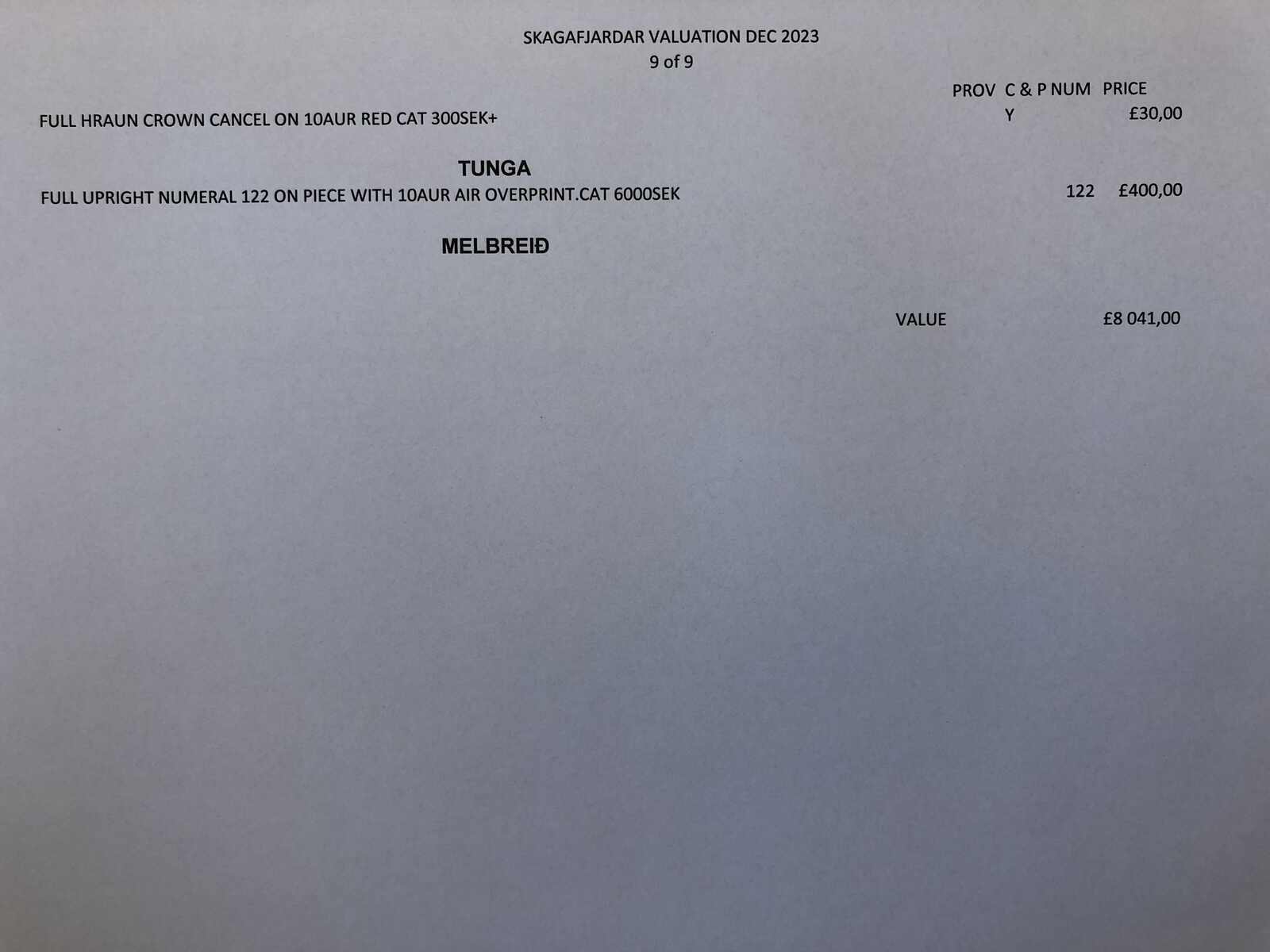 SKAGAFJARDAR VALUATION DEC 2023
9 of 9

PROV C & P NUM PRICE

FULL HRAUN CROWN CANCEL ON 10AUR RED CAT 300SEK+ Y £30,00

TUNGA

FULL UPRIGHT NUMERAL 122 ON PIECE WITH 10AUR AIR OVERPRINT.CAT 6000SEK 122 £400,00

MELBREIÐ

VALUE £8 041,00